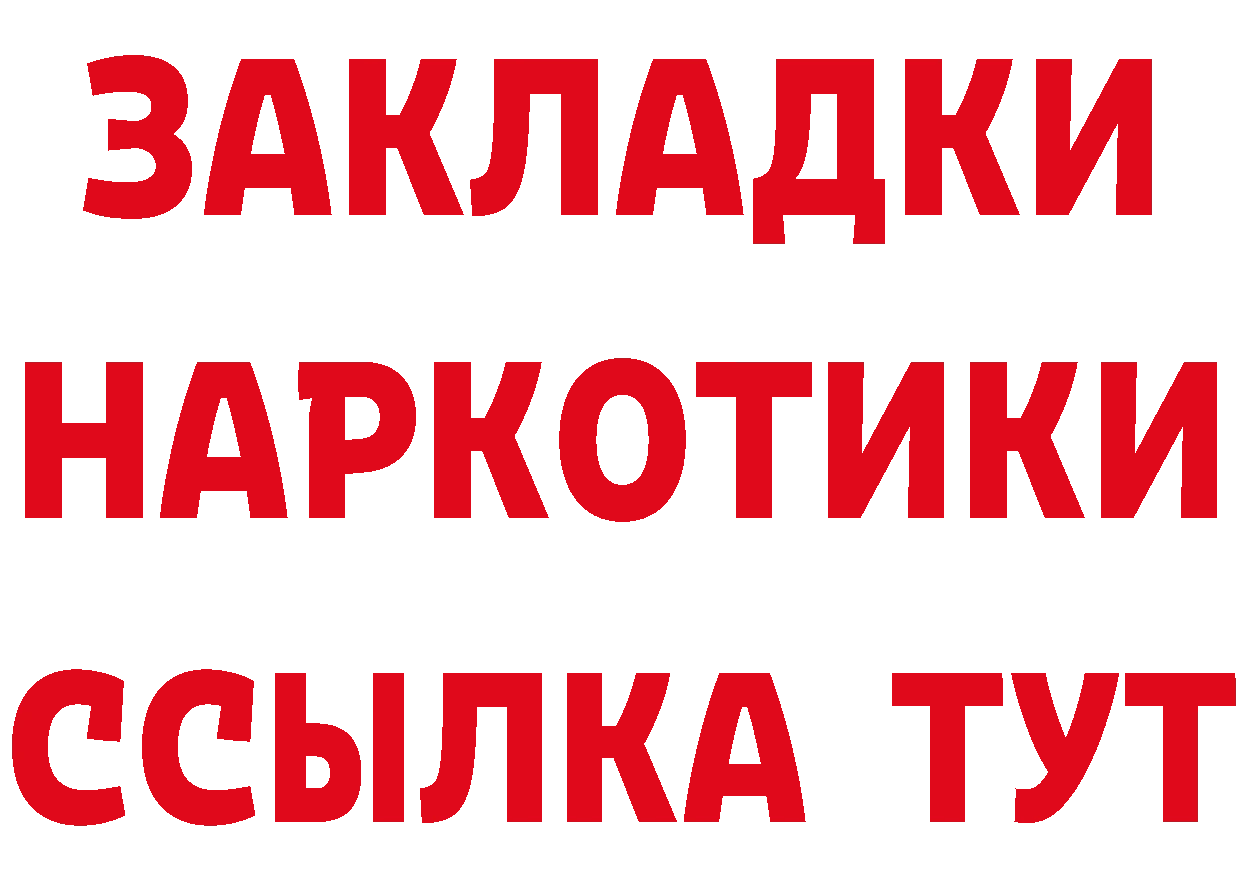 ЗАКЛАДКИ НАРКОТИКИ ССЫЛКА ТУТ